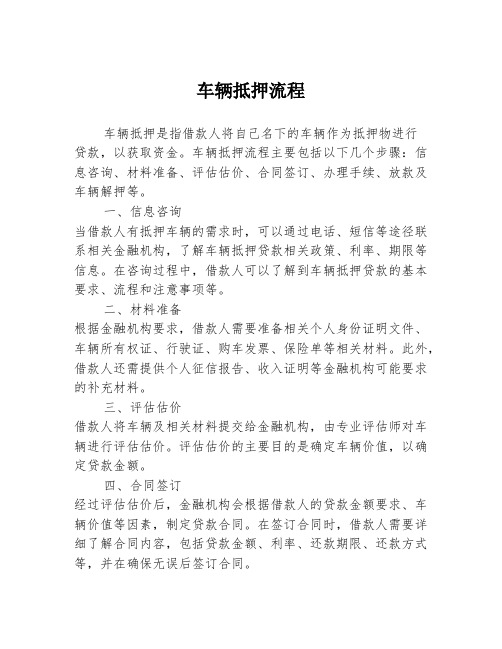 车辆抵押流程

车辆抵押是指借款人将自己名下的车辆作为抵押物进行贷款，以获取资金。车辆抵押流程主要包括以下几个步骤：信息咨询、材料准备、评估估价、合同签订、办理手续、放款及车辆解押等。

一、信息咨询

当借款人有抵押车辆的需求时，可以通过电话、短信等途径联系相关金融机构，了解车辆抵押贷款相关政策、利率、期限等信息。在咨询过程中，借款人可以了解到车辆抵押贷款的基本要求、流程和注意事项等。

二、材料准备

根据金融机构要求，借款人需要准备相关个人身份证明文件、车辆所有权证、行驶证、购车发票、保险单等相关材料。此外，借款人还需提供个人征信报告、收入证明等金融机构可能要求的补充材料。

三、评估估价

借款人将车辆及相关材料提交给金融机构，由专业评估师对车辆进行评估估价。评估估价的主要目的是确定车辆价值，以确定贷款金额。

四、合同签订

经过评估估价后，金融机构会根据借款人的贷款金额要求、车辆价值等因素，制定贷款合同。在签订合同时，借款人需要详细了解合同内容，包括贷款金额、利率、还款期限、还款方式等，并在确保无误后签订合同。